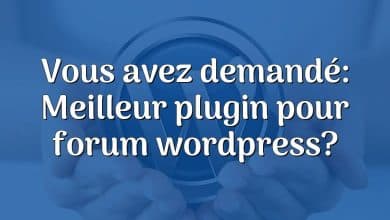 Vous avez demandé: Meilleur plugin pour forum wordpress?